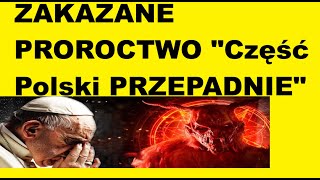 ZAKAZANE PROROCTWO "Część Polski PRZEPADNIE"